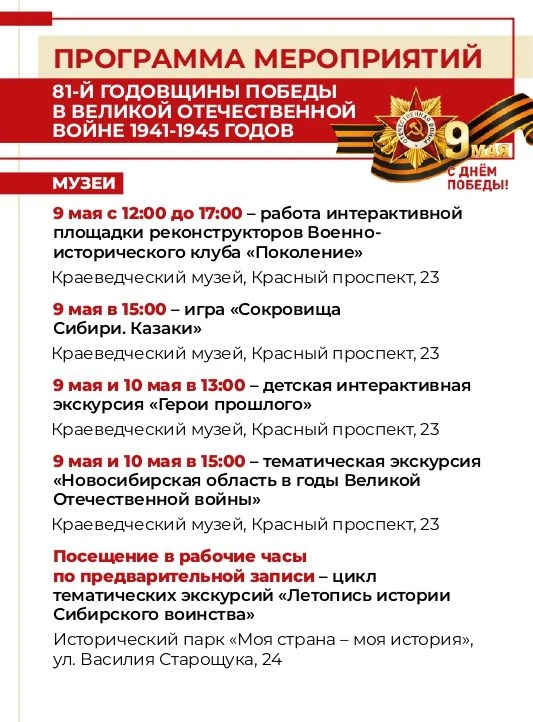 ПРОГРАММА МЕРОПРИЯТИЙ

81-Й ГОДОВЩИНЫ ПОБЕДЫ В ВЕЛИКОЙ ОТЕЧЕСТВЕННОЙ ВОЙНЕ 1941-1945 ГОДОВ

ОТЕЧЕСТВЕННАЯ ВОЙНА

9 МАЯ

С ДНЁМ ПОБЕДЫ!

МУЗЕИ

9 мая с 12:00 до 17:00 – работа интерактивной площадки реконструкторов Военно-исторического клуба «Поколение»

Краеведческий музей, Красный проспект, 23

9 мая в 15:00 – игра «Сокровища Сибири. Казаки»

Краеведческий музей, Красный проспект, 23

9 мая и 10 мая в 13:00 – детская интерактивная экскурсия «Герои прошлого»

Краеведческий музей, Красный проспект, 23

9 мая и 10 мая в 15:00 – тематическая экскурсия «Новосибирская область в годы Великой Отечественной войны»

Краеведческий музей, Красный проспект, 23

Посещение в рабочие часы по предварительной записи – цикл тематических экскурсий «Летопись истории Сибирского воинства»

Исторический парк «Моя страна – моя история», ул. Василия Старощука, 24